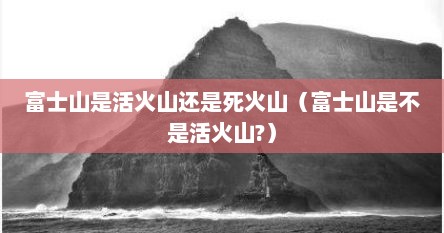 富士山是活火山还是死火山（富士山是不是活火山?）